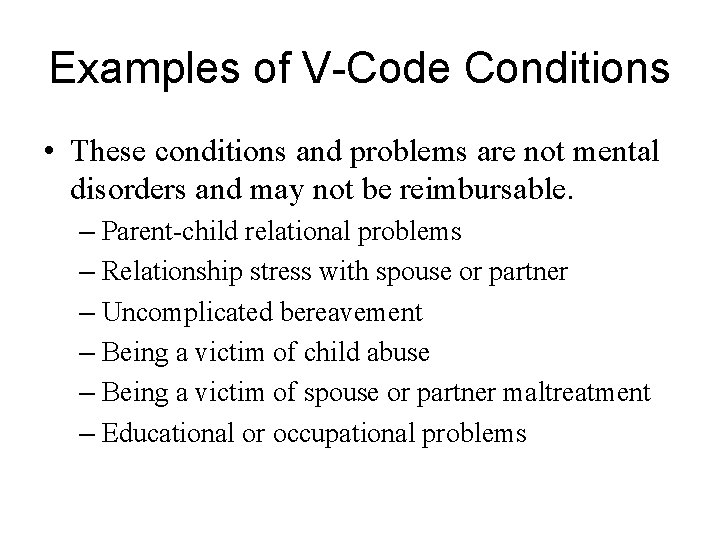 Examples of V-Code Conditions

• These conditions and problems are not mental disorders and may not be reimbursable.
– Parent-child relational problems
– Relationship stress with spouse or partner
– Uncomplicated bereavement
– Being a victim of child abuse
– Being a victim of spouse or partner maltreatment
– Educational or occupational problems